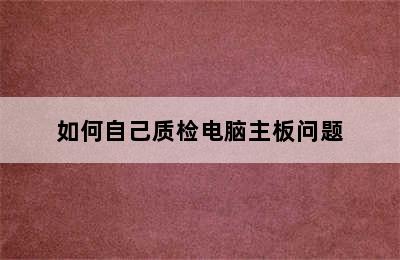 如何自己质检电脑主板问题